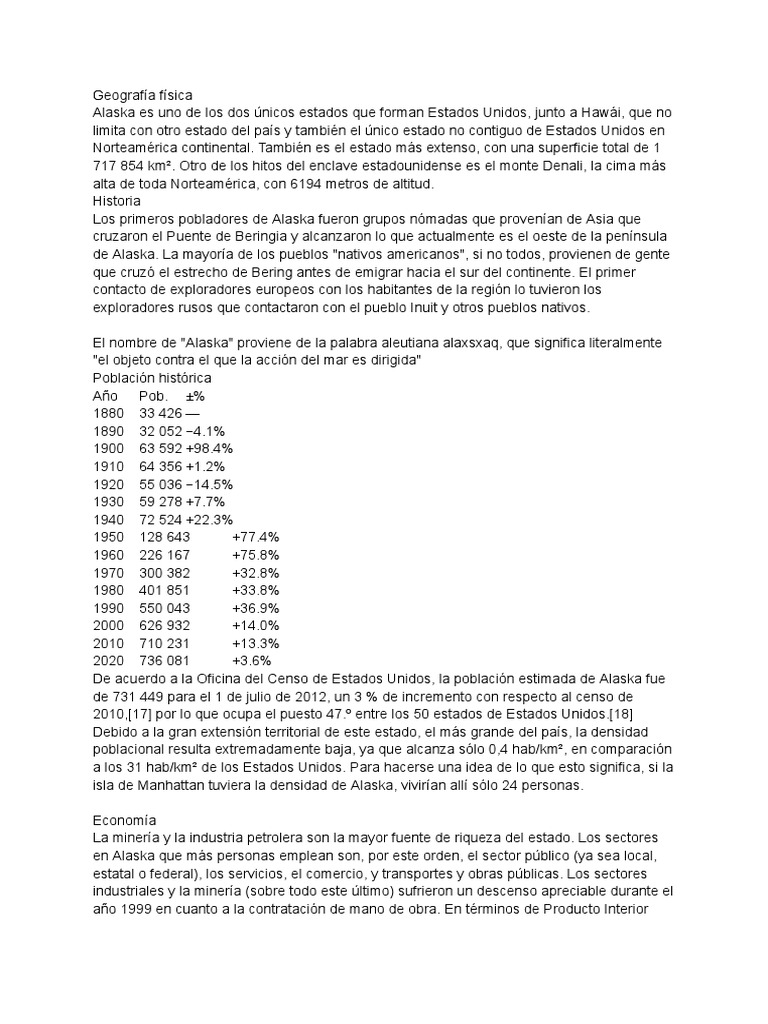 Geografía física
Alaska es uno de los dos únicos estados que forman Estados Unidos, junto a Hawái, que no limita con otro estado del país y también el único estado no contiguo de Estados Unidos en Norteamérica continental. También es el estado más extenso, con una superficie total de 1 717 854 km². Otro de los hitos del enclave estadounidense es el monte Denali, la cima más alta de toda Norteamérica, con 6194 metros de altitud.
Historia
Los primeros pobladores de Alaska fueron grupos nómadas que provenían de Asia que cruzaron el Puente de Beringia y alcanzaron lo que actualmente es el oeste de la península de Alaska. La mayoría de los pueblos "nativos americanos", si no todos, provienen de gente que cruzó el estrecho de Bering antes de emigrar hacia el sur del continente. El primer contacto de exploradores europeos con los habitantes de la región lo tuvieron los exploradores rusos que contactaron con el pueblo Inuit y otros pueblos nativos.

El nombre de "Alaska" proviene de la palabra aleutiana alaxsxaq, que significa literalmente "el objeto contra el que la acción del mar es dirigida"
Población histórica

| Año | Pob. | ±% |
|---|---|---|
| 1880 | 33 426 | — |
| 1890 | 32 052 | −4.1% |
| 1900 | 63 592 | +98.4% |
| 1910 | 64 356 | +1.2% |
| 1920 | 55 036 | −14.5% |
| 1930 | 59 278 | +7.7% |
| 1940 | 72 524 | +22.3% |
| 1950 | 128 643 | +77.4% |
| 1960 | 226 167 | +75.8% |
| 1970 | 300 382 | +32.8% |
| 1980 | 401 851 | +33.8% |
| 1990 | 550 043 | +36.9% |
| 2000 | 626 932 | +14.0% |
| 2010 | 710 231 | +13.3% |
| 2020 | 736 081 | +3.6% |

De acuerdo a la Oficina del Censo de Estados Unidos, la población estimada de Alaska fue de 731 449 para el 1 de julio de 2012, un 3 % de incremento con respecto al censo de 2010,[17] por lo que ocupa el puesto 47.º entre los 50 estados de Estados Unidos.[18] Debido a la gran extensión territorial de este estado, el más grande del país, la densidad poblacional resulta extremadamente baja, ya que alcanza sólo 0,4 hab/km², en comparación a los 31 hab/km² de los Estados Unidos. Para hacerse una idea de lo que esto significa, si la isla de Manhattan tuviera la densidad de Alaska, vivirían allí sólo 24 personas.

Economía
La minería y la industria petrolera son la mayor fuente de riqueza del estado. Los sectores en Alaska que más personas emplean son, por este orden, el sector público (ya sea local, estatal o federal), los servicios, el comercio, y transportes y obras públicas. Los sectores industriales y la minería (sobre todo este último) sufrieron un descenso apreciable durante el año 1999 en cuanto a la contratación de mano de obra. En términos de Producto Interior